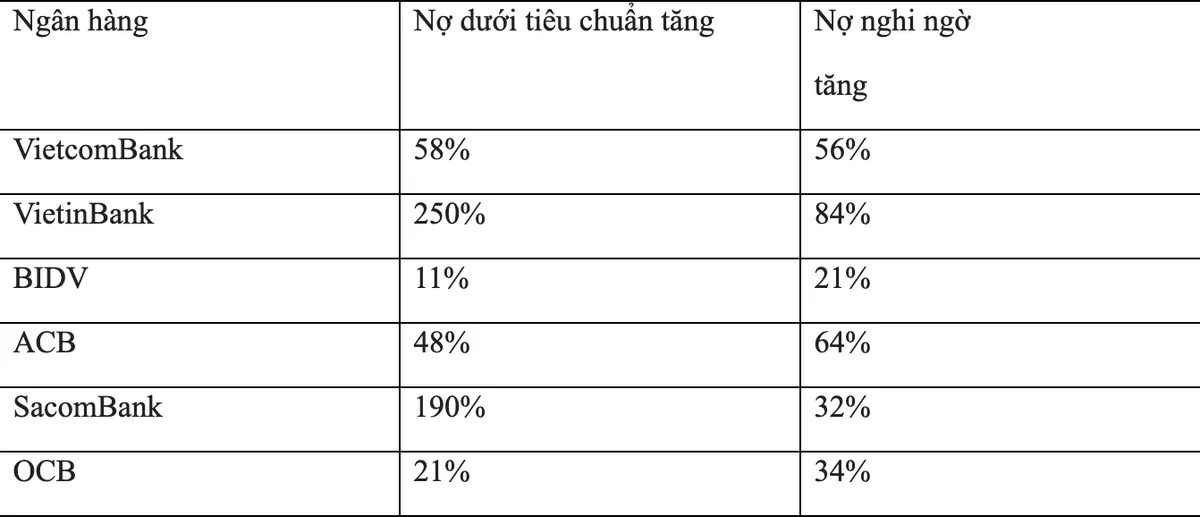 | Ngân hàng | Nợ dưới tiêu chuẩn tăng | Nợ nghi ngờ tăng |
|---|---|---|
| VietcomBank | 58% | 56% |
| VietinBank | 250% | 84% |
| BIDV | 11% | 21% |
| ACB | 48% | 64% |
| SacomBank | 190% | 32% |
| OCB | 21% | 34% |